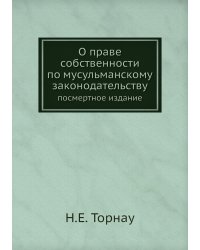 О праве собственности по мусульманскому законодательству
посмертное издание

Н.Е. Торнау